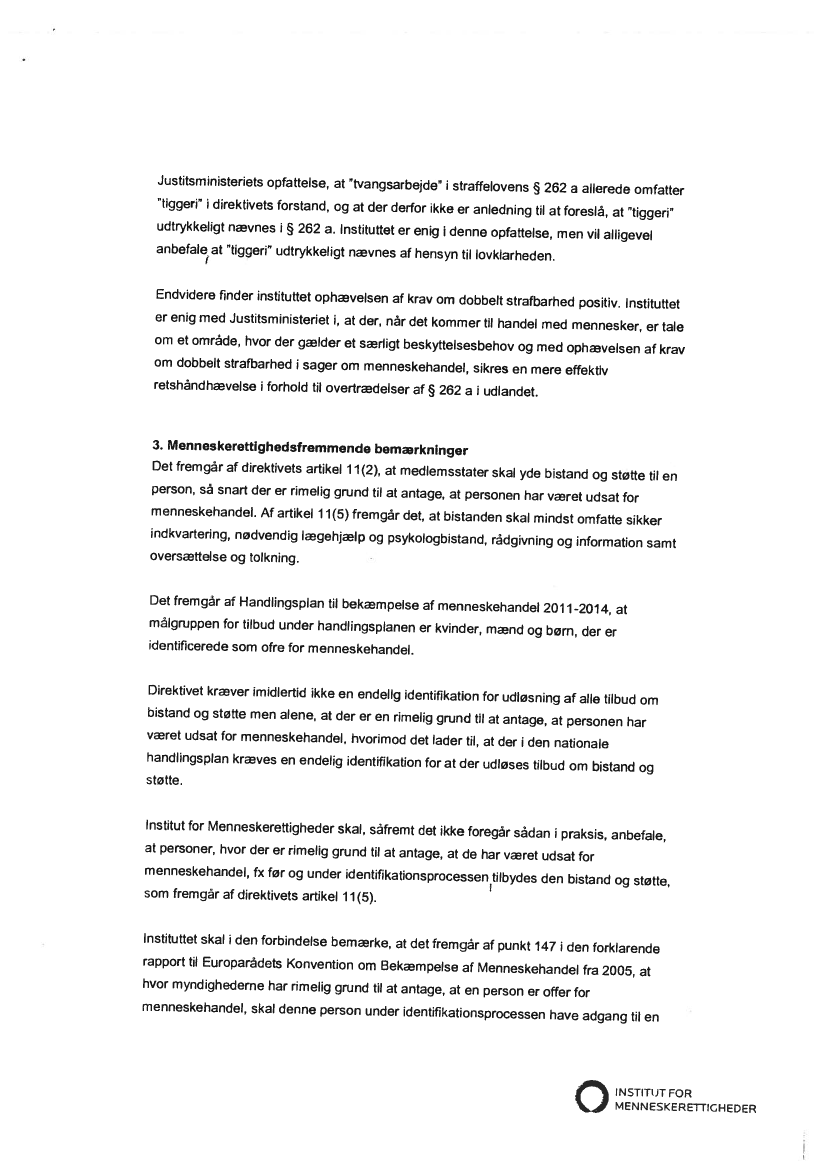 Justitsministeriets opfattelse, at "tvangsarbejde" i straffelovens § 262 a allerede omfatter "tiggeri" i direktivets forstand, og at der derfor ikke er anledning til at foreslå, at "tiggeri" udtrykkeligt nævnes i § 262 a. Instituttet er enig i denne opfattelse, men vil alligevel anbefale at "tiggeri" udtrykkeligt nævnes af hensyn til lovklarheden.

Endvidere finder instituttet ophævelsen af krav om dobbelt strafbarhed positiv. Instituttet er enig med Justitsministeriet i, at der, når det kommer til handel med mennesker, er tale om et område, hvor der gælder et særligt beskyttelsesbehov og med ophævelsen af krav om dobbelt strafbarhed i sager om menneskehandel, sikres en mere effektiv retshåndhævelse i forhold til overtrædelser af § 262 a i udlandet.

3. Menneskerettighedsfremmende bemærkninger
Det fremgår af direktivets artikel 11(2), at medlemsstater skal yde bistand og støtte til en person, så snart der er rimelig grund til at antage, at personen har været udsat for menneskehandel. Af artikel 11(5) fremgår det, at bistanden skal mindst omfatte sikker indkvartering, nødvendig lægehjælp og psykologbistand, rådgivning og information samt oversættelse og tolkning.

Det fremgår af Handlingsplan til bekæmpelse af menneskehandel 2011-2014, at målgruppen for tilbud under handlingsplanen er kvinder, mænd og børn, der er identificerede som ofre for menneskehandel.

Direktivet kræver imidlertid ikke en endelig identifikation for udløsning af alle tilbud om bistand og støtte men alene, at der er en rimelig grund til at antage, at personen har været udsat for menneskehandel, hvorimod det lader til, at der i den nationale handlingsplan kræves en endelig identifikation for at der udløses tilbud om bistand og støtte.

Institut for Menneskerettigheder skal, såfremt det ikke foregår sådan i praksis, anbefale, at personer, hvor der er rimelig grund til at antage, at de har været udsat for menneskehandel, fx før og under identifikationsprocessen tilbydes den bistand og støtte, som fremgår af direktivets artikel 11(5).

Instituttet skal i den forbindelse bemærke, at det fremgår af punkt 147 i den forklarende rapport til Europarådets Konvention om Bekæmpelse af Menneskehandel fra 2005, at hvor myndighederne har rimelig grund til at antage, at en person er offer for menneskehandel, skal denne person under identifikationsprocessen have adgang til en

INSTITUT FOR MENNESKERETTIGHEDER